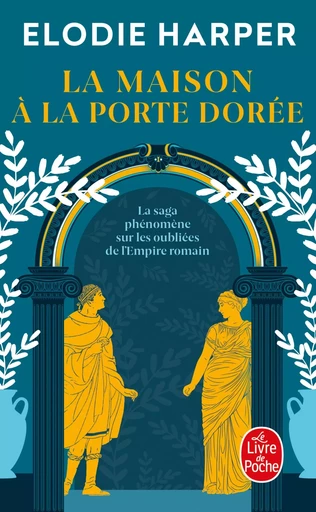 ELODIE HARPER

LA MAISON
À LA PORTE DORÉE

La saga phénomène sur les oubliées de l'Empire romain

Le Livre de Poche